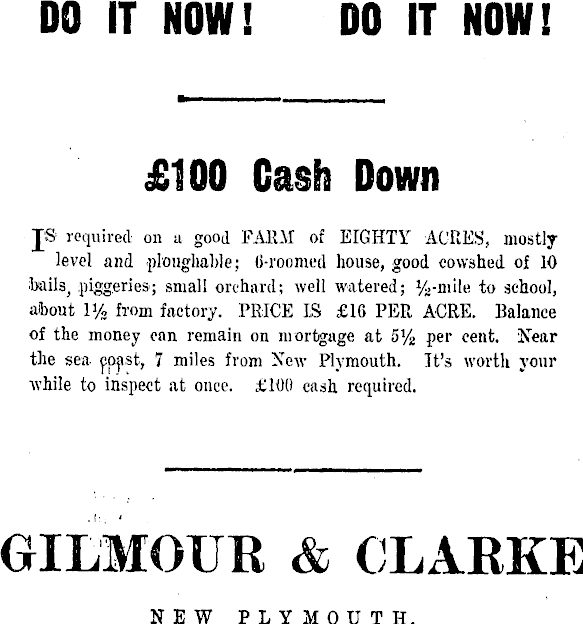 DO IT NOW! DO IT NOW!

£100 Cash Down

IS required on a good FARM of EIGHTY ACRES, mostly level and ploughable; 6-roomed house, good cowshed of 10 bails, piggeries; small orchard; well watered; ½-mile to school, about 1½ from factory. PRICE IS £16 PER ACRE. Balance of the money can remain on mortgage at 5½ per cent. Near the sea coast, 7 miles from New Plymouth. It's worth your while to inspect at once. £100 cash required.

GILMOUR & CLARKE

NEW PLYMOUTH.